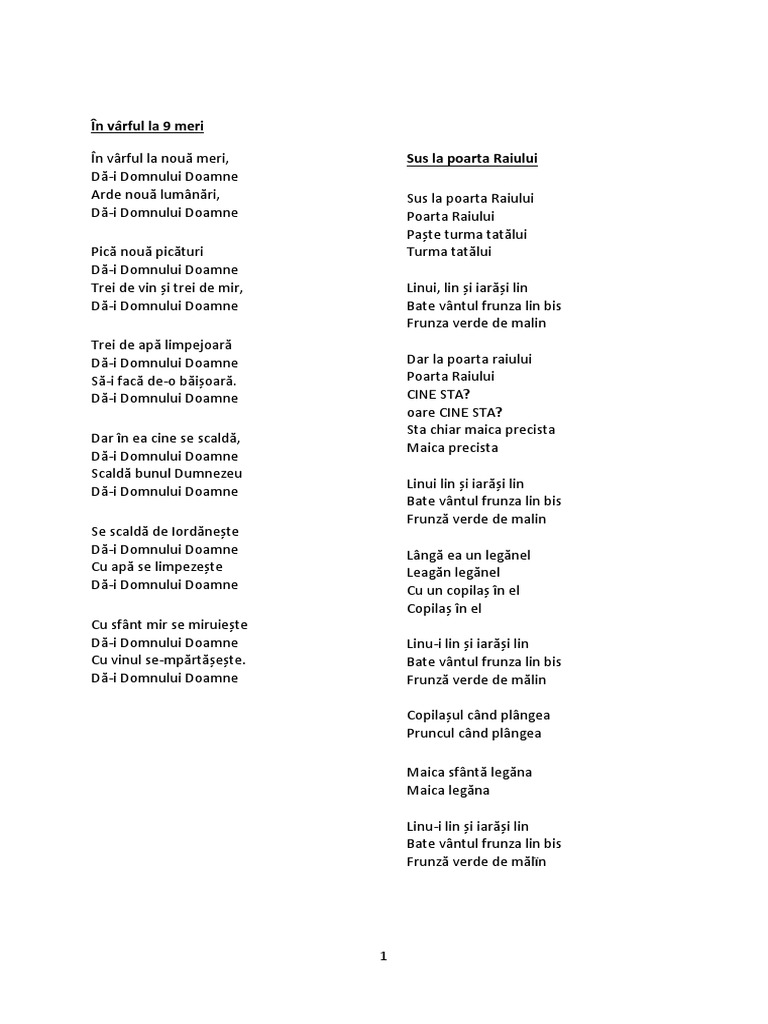 În vârful la 9 meri

În vârful la nouă meri,
Dă-i Domnului Doamne
Arde nouă lumânări,
Dă-i Domnului Doamne

Pică nouă picături
Dă-i Domnului Doamne
Trei de vin și trei de mir,
Dă-i Domnului Doamne

Trei de apă limpejoară
Dă-i Domnului Doamne
Să-i facă de-o băișoară.
Dă-i Domnului Doamne

Dar în ea cine se scaldă,
Dă-i Domnului Doamne
Scaldă bunul Dumnezeu
Dă-i Domnului Doamne

Se scaldă de Iordănește
Dă-i Domnului Doamne
Cu apă se limpezește
Dă-i Domnului Doamne

Cu sfânt mir se miruiește
Dă-i Domnului Doamne
Cu vinul se-mpărtășește.
Dă-i Domnului Doamne

Sus la poarta Raiului

Sus la poarta Raiului
Poarta Raiului
Paște turma tatălui
Turma tatălui

Linui, lin și iarăși lin
Bate vântul frunza lin bis
Frunza verde de malin

Dar la poarta raiului
Poarta Raiului
CINE STA?
oare CINE STA?
Sta chiar maica precista
Maica precista

Linui lin și iarăși lin
Bate vântul frunza lin bis
Frunză verde de malin

Lângă ea un legănel
Leagăn legănel
Cu un copilaș în el
Copilaș în el

Linu-i lin și iarăși lin
Bate vântul frunza lin bis
Frunză verde de mălin

Copilașul când plângea
Pruncul când plângea

Maica sfântă legăna
Maica legăna

Linu-i lin și iarăși lin
Bate vântul frunza lin bis
Frunză verde de mălin

1